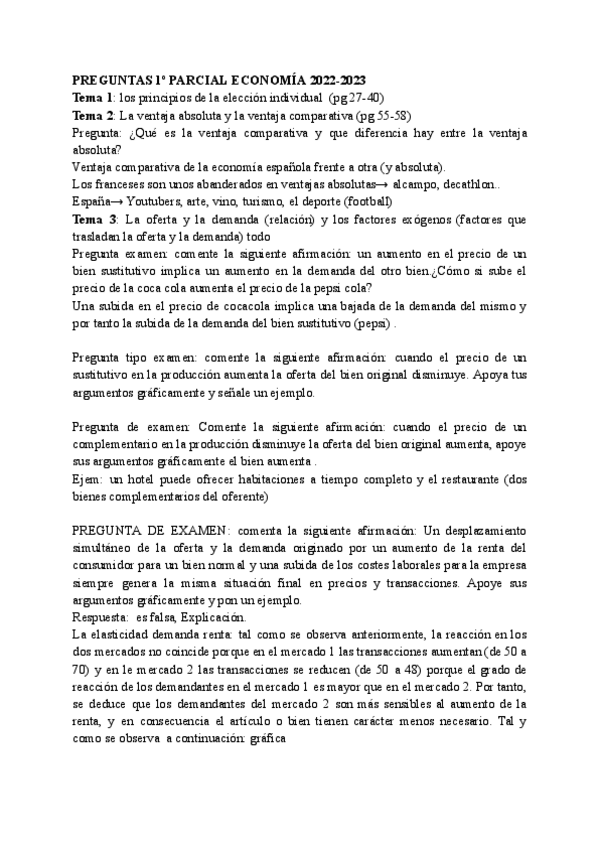 PREGUNTAS 1º PARCIAL ECONOMÍA 2022-2023
Tema 1: los principios de la elección individual (pg 27-40)
Tema 2: La ventaja absoluta y la ventaja comparativa (pg 55-58)
Pregunta: ¿Qué es la ventaja comparativa y que diferencia hay entre la ventaja absoluta?
Ventaja comparativa de la economía española frente a otra (y absoluta).
Los franceses son unos abanderados en ventajas absolutas→ alcampo, decathlon..
España→ Youtubers, arte, vino, turismo, el deporte (football)
Tema 3: La oferta y la demanda (relación) y los factores exógenos (factores que trasladan la oferta y la demanda) todo
Pregunta examen: comente la siguiente afirmación: un aumento en el precio de un bien sustitutivo implica un aumento en la demanda del otro bien.¿Cómo si sube el precio de la coca cola aumenta el precio de la pepsi cola?
Una subida en el precio de cocacola implica una bajada de la demanda del mismo y por tanto la subida de la demanda del bien sustitutivo (pepsi) .

Pregunta tipo examen: comente la siguiente afirmación: cuando el precio de un sustitutivo en la producción aumenta la oferta del bien original disminuye. Apoya tus argumentos gráficamente y señale un ejemplo.

Pregunta de examen: Comente la siguiente afirmación: cuando el precio de un complementario en la producción disminuye la oferta del bien original aumenta, apoye sus argumentos gráficamente el bien aumenta .
Ejem: un hotel puede ofrecer habitaciones a tiempo completo y el restaurante (dos bienes complementarios del oferente)

PREGUNTA DE EXAMEN: comenta la siguiente afirmación: Un desplazamiento simultáneo de la oferta y la demanda originado por un aumento de la renta del consumidor para un bien normal y una subida de los costes laborales para la empresa siempre genera la misma situación final en precios y transacciones. Apoye sus argumentos gráficamente y pon un ejemplo.
Respuesta: es falsa, Explicación.
La elasticidad demanda renta: tal como se observa anteriormente, la reacción en los dos mercados no coincide porque en el mercado 1 las transacciones aumentan (de 50 a 70) y en le mercado 2 las transacciones se reducen (de 50 a 48) porque el grado de reacción de los demandantes en el mercado 1 es mayor que en el mercado 2. Por tanto, se deduce que los demandantes del mercado 2 son más sensibles al aumento de la renta, y en consecuencia el artículo o bien tienen carácter menos necesario. Tal y como se observa a continuación: gráfica